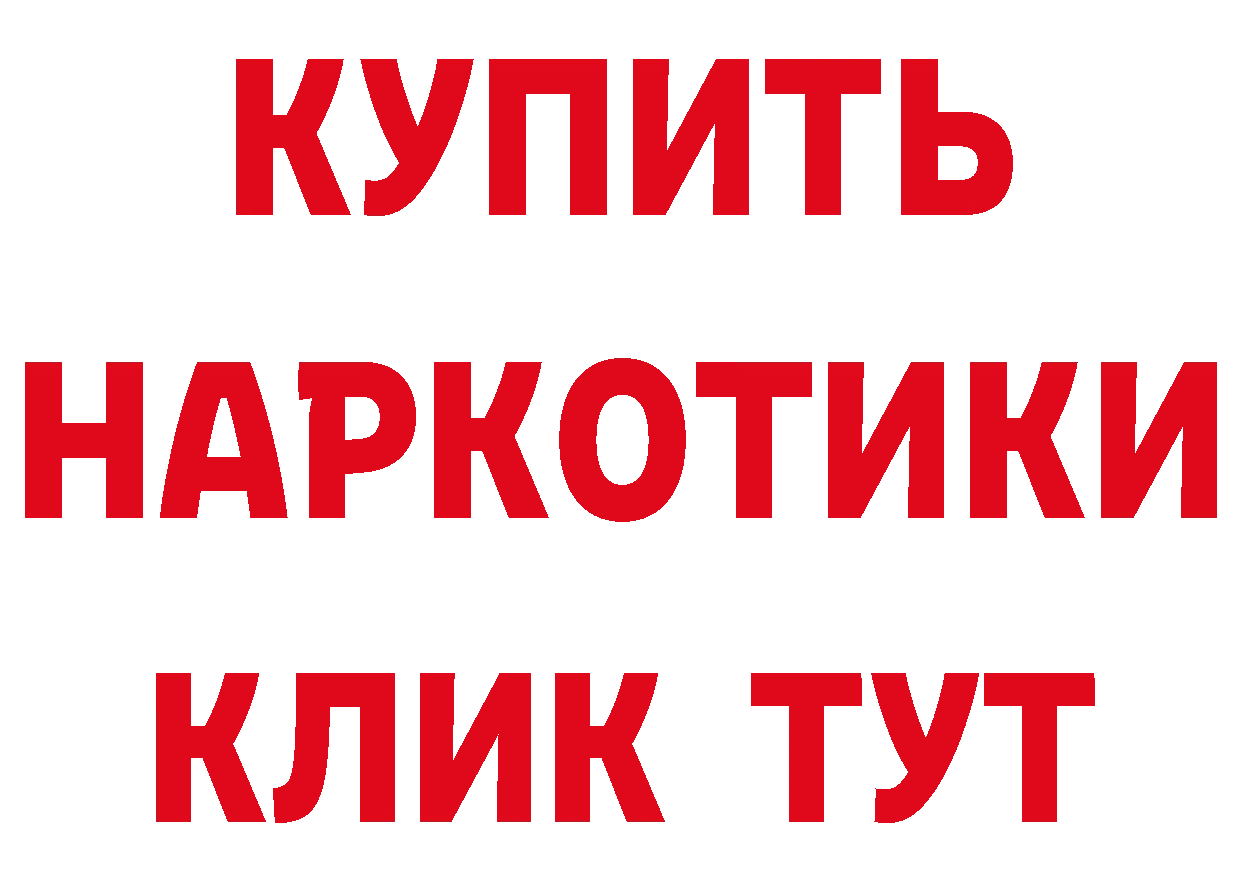 КУПИТЬ
НАРКОТИКИ
КЛИК ТУТ